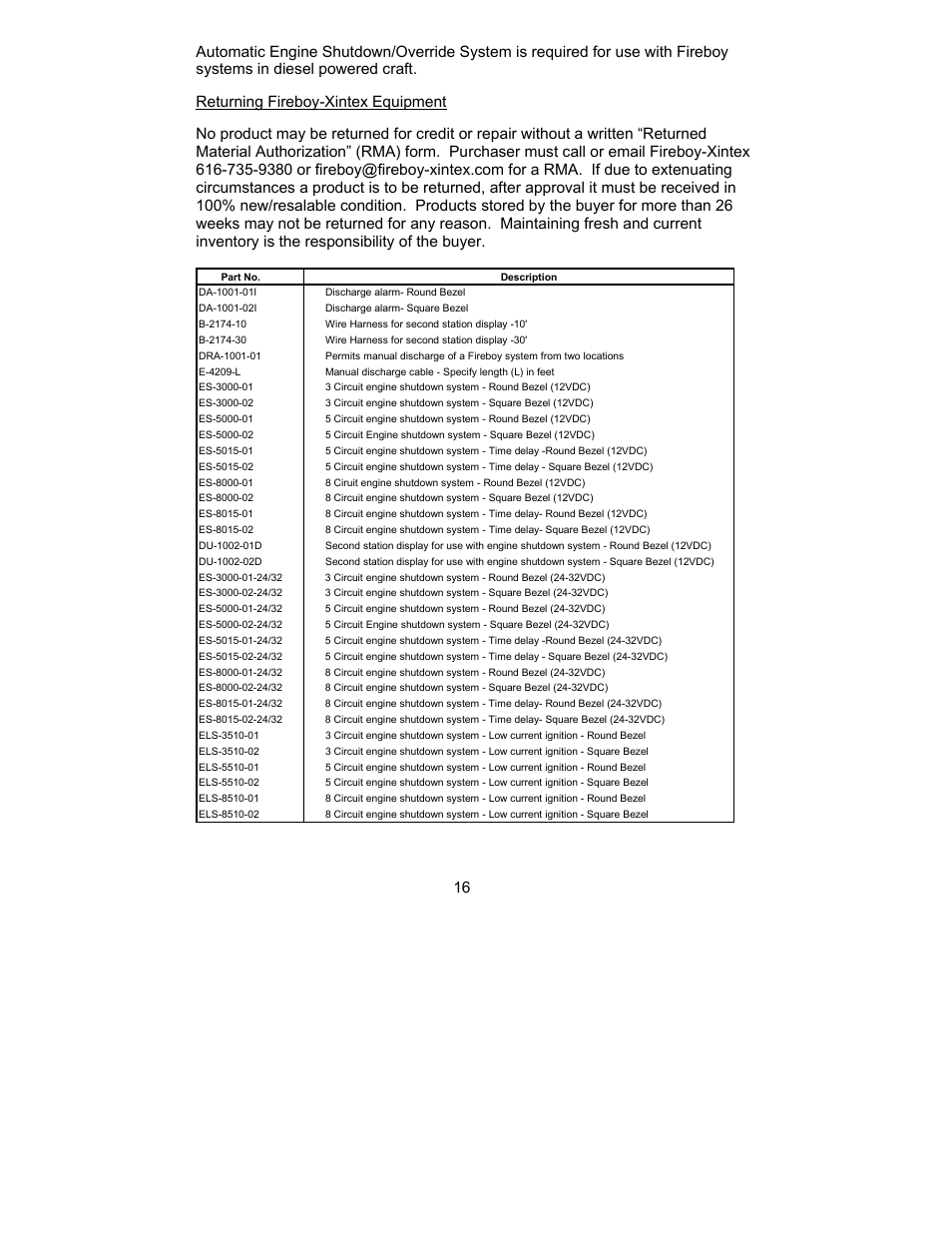 Automatic Engine Shutdown/Override System is required for use with Fireboy systems in diesel powered craft.

Returning Fireboy-Xintex Equipment

No product may be returned for credit or repair without a written “Returned Material Authorization” (RMA) form. Purchaser must call or email Fireboy-Xintex 616-735-9380 or fireboy@fireboy-xintex.com for a RMA. If due to extenuating circumstances a product is to be returned, after approval it must be received in 100% new/resalable condition. Products stored by the buyer for more than 26 weeks may not be returned for any reason. Maintaining fresh and current inventory is the responsibility of the buyer.

| Part No. | Description |
|---|---|
| DA-1001-01I | Discharge alarm- Round Bezel |
| DA-1001-02I | Discharge alarm- Square Bezel |
| B-2174-10 | Wire Harness for second station display -10' |
| B-2174-30 | Wire Harness for second station display -30' |
| DRA-1001-01 | Permits manual discharge of a Fireboy system from two locations |
| E-4209-L | Manual discharge cable - Specify length (L) in feet |
| ES-3000-01 | 3 Circuit engine shutdown system - Round Bezel (12VDC) |
| ES-3000-02 | 3 Circuit engine shutdown system - Square Bezel (12VDC) |
| ES-5000-01 | 5 Circuit engine shutdown system - Round Bezel (12VDC) |
| ES-5000-02 | 5 Circuit Engine shutdown system - Square Bezel (12VDC) |
| ES-5015-01 | 5 Circuit engine shutdown system - Time delay -Round Bezel (12VDC) |
| ES-5015-02 | 5 Circuit engine shutdown system - Time delay - Square Bezel (12VDC) |
| ES-8000-01 | 8 Ciruit engine shutdown system - Round Bezel (12VDC) |
| ES-8000-02 | 8 Circuit engine shutdown system - Square Bezel (12VDC) |
| ES-8015-01 | 8 Circuit engine shutdown system - Time delay- Round Bezel (12VDC) |
| ES-8015-02 | 8 Circuit engine shutdown system - Time delay- Square Bezel (12VDC) |
| DU-1002-01D | Second station display for use with engine shutdown system - Round Bezel (12VDC) |
| DU-1002-02D | Second station display for use with engine shutdown system - Square Bezel (12VDC) |
| ES-3000-01-24/32 | 3 Circuit engine shutdown system - Round Bezel (24-32VDC) |
| ES-3000-02-24/32 | 3 Circuit engine shutdown system - Square Bezel (24-32VDC) |
| ES-5000-01-24/32 | 5 Circuit engine shutdown system - Round Bezel (24-32VDC) |
| ES-5000-02-24/32 | 5 Circuit Engine shutdown system - Square Bezel (24-32VDC) |
| ES-5015-01-24/32 | 5 Circuit engine shutdown system - Time delay -Round Bezel (24-32VDC) |
| ES-5015-02-24/32 | 5 Circuit engine shutdown system - Time delay - Square Bezel (24-32VDC) |
| ES-8000-01-24/32 | 8 Circuit engine shutdown system - Round Bezel (24-32VDC) |
| ES-8000-02-24/32 | 8 Circuit engine shutdown system - Square Bezel (24-32VDC) |
| ES-8015-01-24/32 | 8 Circuit engine shutdown system - Time delay- Round Bezel (24-32VDC) |
| ES-8015-02-24/32 | 8 Circuit engine shutdown system - Time delay- Square Bezel (24-32VDC) |
| ELS-3510-01 | 3 Circuit engine shutdown system - Low current ignition - Round Bezel |
| ELS-3510-02 | 3 Circuit engine shutdown system - Low current ignition - Square Bezel |
| ELS-5510-01 | 5 Circuit engine shutdown system - Low current ignition - Round Bezel |
| ELS-5510-02 | 5 Circuit engine shutdown system - Low current ignition - Square Bezel |
| ELS-8510-01 | 8 Circuit engine shutdown system - Low current ignition - Round Bezel |
| ELS-8510-02 | 8 Circuit engine shutdown system - Low current ignition - Square Bezel |

16